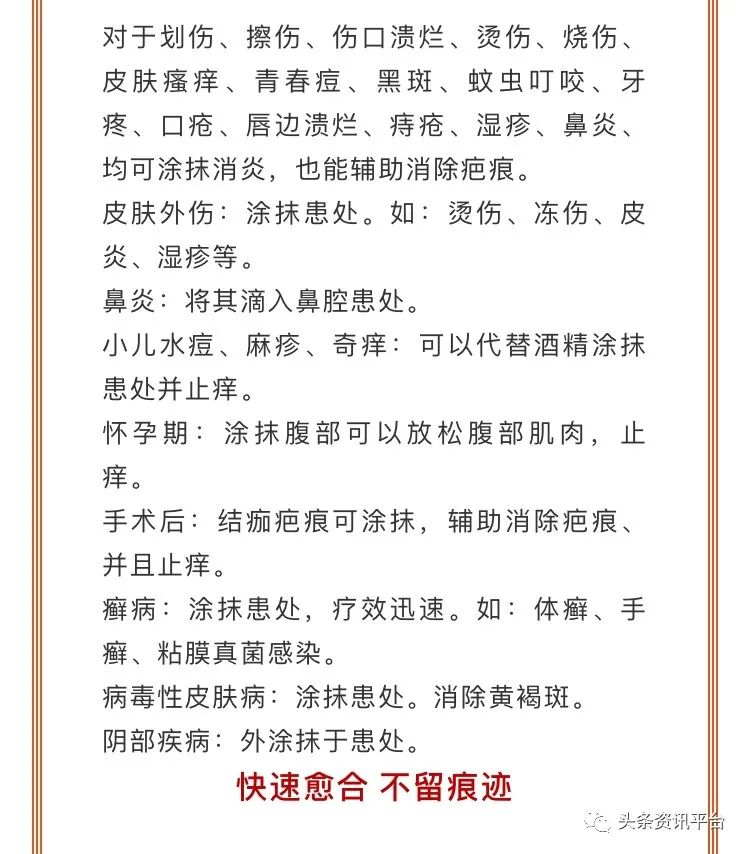 对于划伤、擦伤、伤口溃烂、烫伤、烧伤、皮肤瘙痒、青春痘、黑斑、蚊虫叮咬、牙疼、口疮、唇边溃烂、痔疮、湿疹、鼻炎、均可涂抹消炎，也能辅助消除疤痕。

皮肤外伤：涂抹患处。如：烫伤、冻伤、皮炎、湿疹等。

鼻炎：将其滴入鼻腔患处。

小儿水痘、麻疹、奇痒：可以代替酒精涂抹患处并止痒。

怀孕期：涂抹腹部可以放松腹部肌肉，止痒。

手术后：结痂疤痕可涂抹，辅助消除疤痕、并且止痒。

癣病：涂抹患处，疗效迅速。如：体癣、手癣、粘膜真菌感染。

病毒性皮肤病：涂抹患处。消除黄褐斑。

阴部疾病：外涂抹于患处。

快速愈合 不留痕迹

头条资讯平台